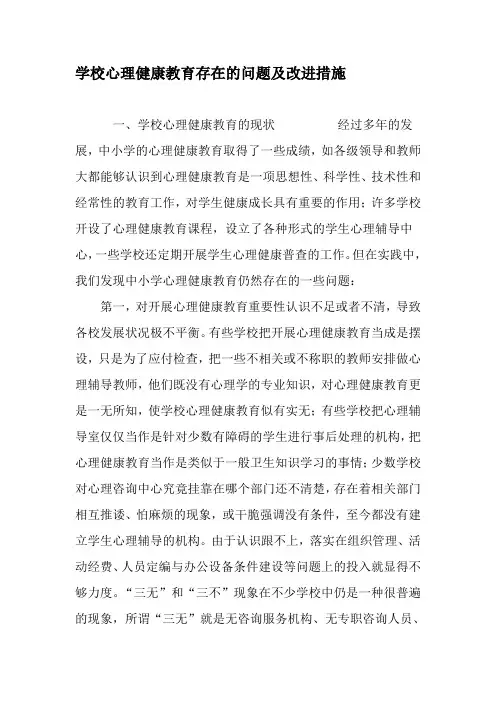 学校心理健康教育存在的问题及改进措施

一、学校心理健康教育的现状　　　　经过多年的发展，中小学的心理健康教育取得了一些成绩，如各级领导和教师大都能够认识到心理健康教育是一项思想性、科学性、技术性和经常性的教育工作，对学生健康成长具有重要的作用；许多学校开设了心理健康教育课程，设立了各种形式的学生心理辅导中心，一些学校还定期开展学生心理健康普查的工作。但在实践中，我们发现中小学心理健康教育仍然存在的一些问题：

第一，对开展心理健康教育重要性认识不足或者不清，导致各校发展状况极不平衡。有些学校把开展心理健康教育当成是摆设，只是为了应付检查，把一些不相关或不称职的教师安排做心理辅导教师，他们既没有心理学的专业知识，对心理健康教育更是一无所知，使学校心理健康教育似有实无；有些学校把心理辅导室仅仅当作是针对少数有障碍的学生进行事后处理的机构，把心理健康教育当作是类似于一般卫生知识学习的事情；少数学校对心理咨询中心究竟挂靠在哪个部门还不清楚，存在着相关部门相互推诿、怕麻烦的现象，或干脆强调没有条件，至今都没有建立学生心理辅导的机构。由于认识跟不上，落实在组织管理、活动经费、人员定编与办公设备条件建设等问题上的投入就显得不够力度。“三无”和“三不”现象在不少学校中仍是一种很普遍的现象，所谓“三无”就是无咨询服务机构、无专职咨询人员、